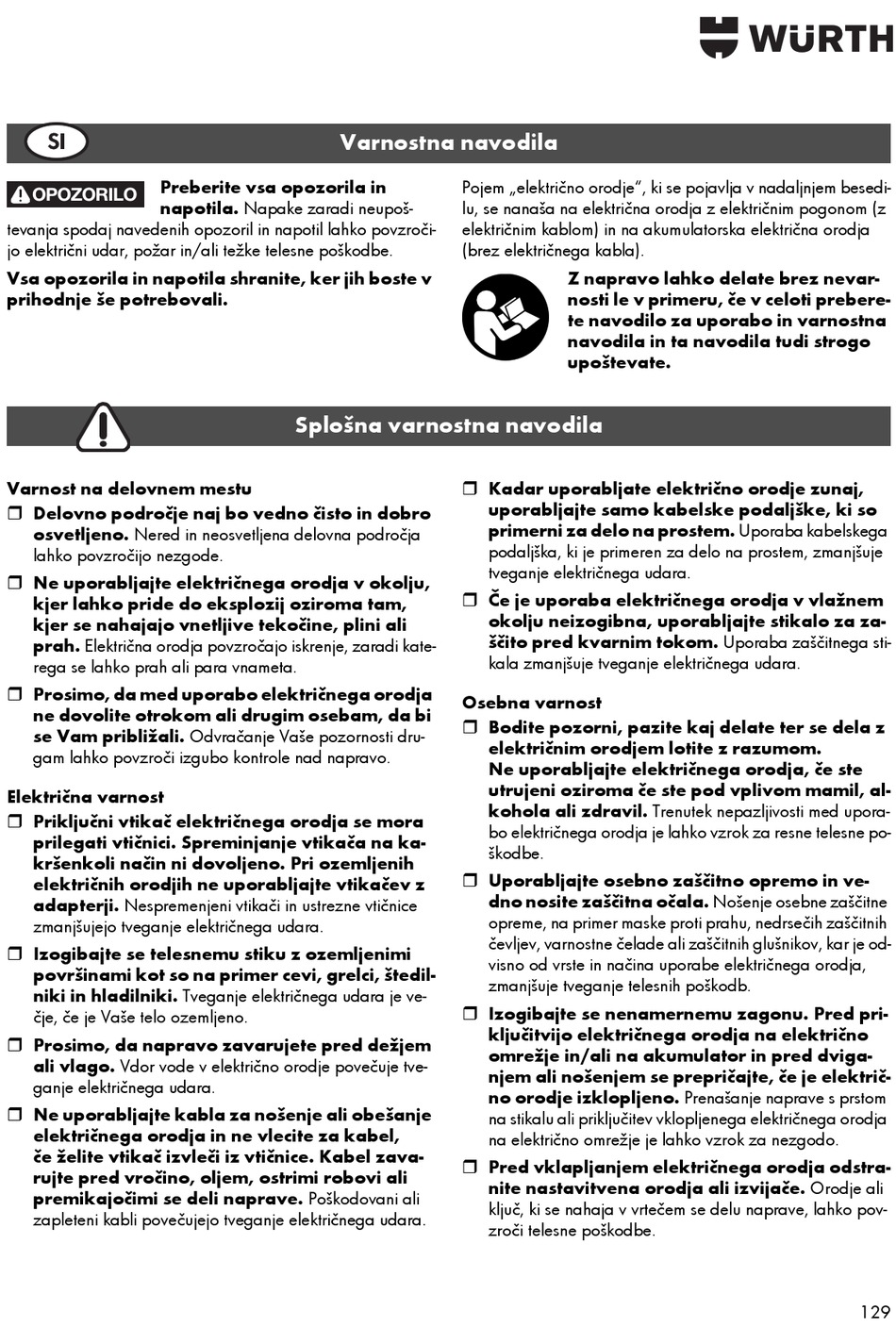 WÜRTH

SI

Varnostna navodila

OPOZORILO Preberite vsa opozorila in napotila. Napake zaradi neupoštevanja spodaj navedenih opozoril in napotil lahko povzročijo električni udar, požar in/ali težke telesne poškodbe.

Vsa opozorila in napotila shranite, ker jih boste v prihodnje še potrebovali.

Pojem „električno orodje", ki se pojavlja v nadaljnjem besedilu, se nanaša na električna orodja z električnim pogonom (z električnim kablom) in na akumulatorska električna orodja (brez električnega kabla).

Z napravo lahko delate brez nevarnosti le v primeru, če v celoti preberete navodilo za uporabo in varnostna navodila in ta navodila tudi strogo upoštevate.

Splošna varnostna navodila

Varnost na delovnem mestu

❒ Delovno področje naj bo vedno čisto in dobro osvetljeno. Nered in neosvetljena delovna področja lahko povzročijo nezgode.

❒ Ne uporabljajte električnega orodja v okolju, kjer lahko pride do eksplozij oziroma tam, kjer se nahajajo vnetljive tekočine, plini ali prah. Električna orodja povzročajo iskrenje, zaradi katerega se lahko prah ali para vnameta.

❒ Prosimo, da med uporabo električnega orodja ne dovolite otrokom ali drugim osebam, da bi se Vam približali. Odvračanje Vaše pozornosti drugam lahko povzroči izgubo kontrole nad napravo.

Električna varnost

❒ Priključni vtikač električnega orodja se mora prilegati vtičnici. Spreminjanje vtikača na kakršenkoli način ni dovoljeno. Pri ozemljenih električnih orodjih ne uporabljajte vtikačev z adapterji. Nespremenjeni vtikači in ustrezne vtičnice zmanjšujejo tveganje električnega udara.

❒ Izogibajte se telesnemu stiku z ozemljenimi površinami kot so na primer cevi, grelci, štedilniki in hladilniki. Tveganje električnega udara je večje, če je Vaše telo ozemljeno.

❒ Prosimo, da napravo zavarujete pred dežjem ali vlago. Vdor vode v električno orodje povečuje tveganje električnega udara.

❒ Ne uporabljajte kabla za nošenje ali obešanje električnega orodja in ne vlecite za kabel, če želite vtikač izvleči iz vtičnice. Kabel zavarujte pred vročino, oljem, ostrimi robovi ali premikajočimi se deli naprave. Poškodovani ali zapleteni kabli povečujejo tveganje električnega udara.

❒ Kadar uporabljate električno orodje zunaj, uporabljajte samo kabelske podaljške, ki so primerni za delo na prostem. Uporaba kabelskega podaljška, ki je primeren za delo na prostem, zmanjšuje tveganje električnega udara.

❒ Če je uporaba električnega orodja v vlažnem okolju neizogibna, uporabljajte stikalo za zaščito pred kvarnim tokom. Uporaba zaščitnega stikala zmanjšuje tveganje električnega udara.

Osebna varnost

❒ Bodite pozorni, pazite kaj delate ter se dela z električnim orodjem lotite z razumom. Ne uporabljajte električnega orodja, če ste utrujeni oziroma če ste pod vplivom mamil, alkohola ali zdravil. Trenutek nepazljivosti med uporabo električnega orodja je lahko vzrok za resne telesne poškodbe.

❒ Uporabljajte osebno zaščitno opremo in vedno nosite zaščitna očala. Nošenje osebne zaščitne opreme, na primer maske proti prahu, nedrsečih zaščitnih čevljev, varnostne čelade ali zaščitnih glušnikov, kar je odvisno od vrste in načina uporabe električnega orodja, zmanjšuje tveganje telesnih poškodb.

❒ Izogibajte se nenamernemu zagonu. Pred priključitvijo električnega orodja na električno omrežje in/ali na akumulator in pred dviganjem ali nošenjem se prepričajte, če je električno orodje izklopljeno. Prenašanje naprave s prstom na stikalu ali priključitev vklopljenega električnega orodja na električno omrežje je lahko vzrok za nezgodo.

❒ Pred vklapljanjem električnega orodja odstranite nastavitvena orodja ali izvijače. Orodje ali ključ, ki se nahaja v vrtečem se delu naprave, lahko povzroči telesne poškodbe.

129